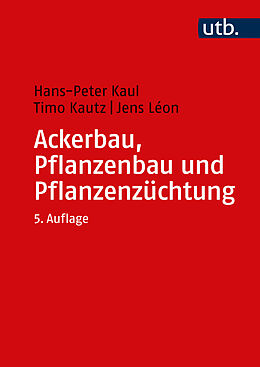 utb.

Hans-Peter Kaul
Timo Kautz | Jens Léon

Ackerbau, Pflanzenbau und Pflanzenzüchtung

5. Auflage